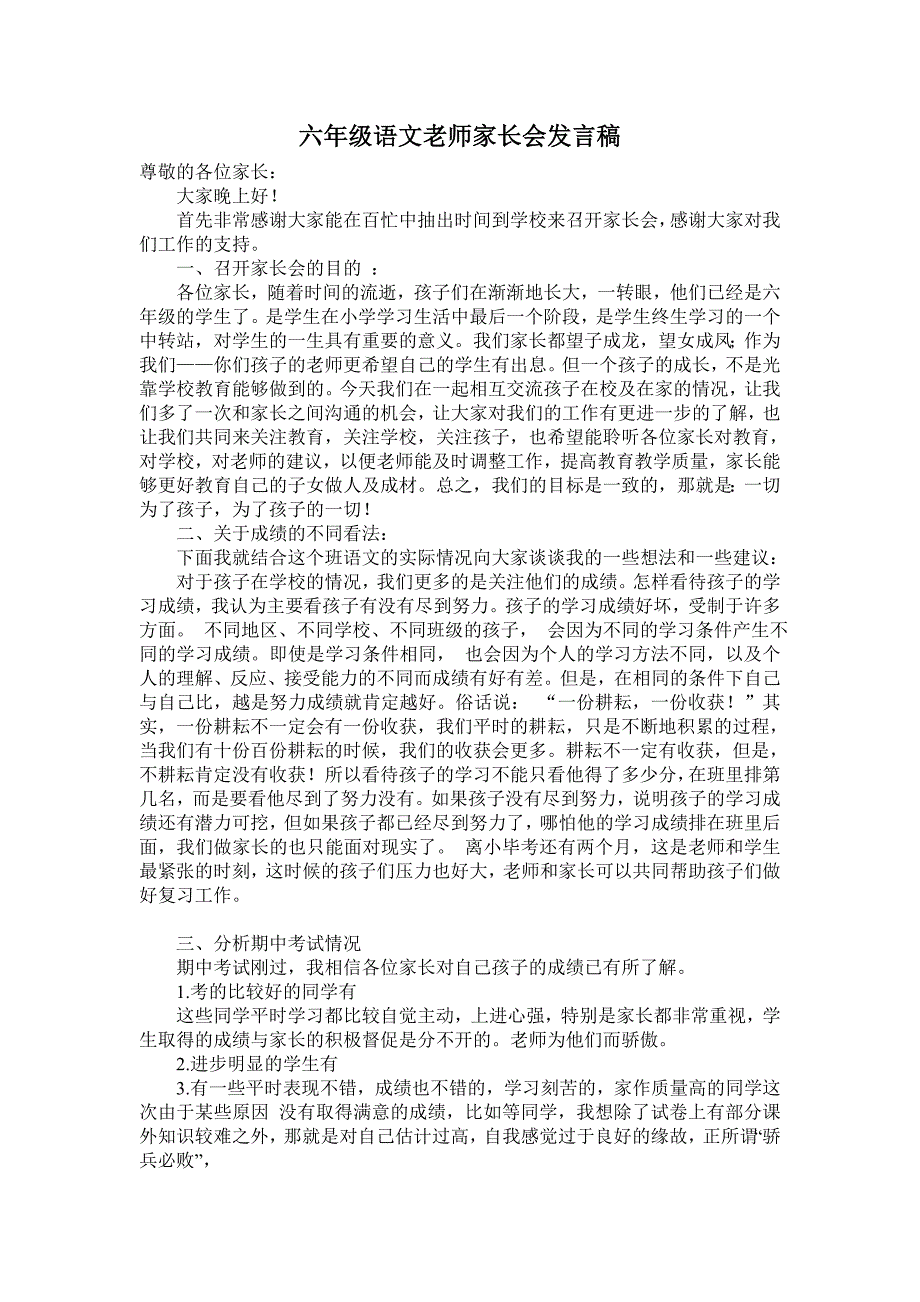 六年级语文老师家长会发言稿

尊敬的各位家长：

大家晚上好！

首先非常感谢大家能在百忙中抽出时间到学校来召开家长会，感谢大家对我们工作的支持。

一、召开家长会的目的 ：

各位家长，随着时间的流逝，孩子们在渐渐地长大，一转眼，他们已经是六年级的学生了。是学生在小学学习生活中最后一个阶段，是学生终生学习的一个中转站，对学生的一生具有重要的意义。我们家长都望子成龙，望女成凤；作为我们——你们孩子的老师更希望自己的学生有出息。但一个孩子的成长，不是光靠学校教育能够做到的。今天我们在一起相互交流孩子在校及在家的情况，让我们多了一次和家长之间沟通的机会，让大家对我们的工作有更进一步的了解，也让我们共同来关注教育，关注学校，关注孩子，也希望能聆听各位家长对教育，对学校，对老师的建议，以便老师能及时调整工作，提高教育教学质量，家长能够更好教育自己的子女做人及成材。总之，我们的目标是一致的，那就是：一切为了孩子，为了孩子的一切！

二、关于成绩的不同看法：

下面我就结合这个班语文的实际情况向大家谈谈我的一些想法和一些建议：

对于孩子在学校的情况，我们更多的是关注他们的成绩。怎样看待孩子的学习成绩，我认为主要看孩子有没有尽到努力。孩子的学习成绩好坏，受制于许多方面。 不同地区、不同学校、不同班级的孩子， 会因为不同的学习条件产生不同的学习成绩。即使是学习条件相同， 也会因为个人的学习方法不同，以及个人的理解、反应、接受能力的不同而成绩有好有差。但是，在相同的条件下自己与自己比，越是努力成绩就肯定越好。俗话说： “一份耕耘，一份收获！”其实，一份耕耘不一定会有一份收获，我们平时的耕耘，只是不断地积累的过程，当我们有十份百份耕耘的时候，我们的收获会更多。耕耘不一定有收获，但是，不耕耘肯定没有收获！所以看待孩子的学习不能只看他得了多少分，在班里排第几名，而是要看他尽到了努力没有。如果孩子没有尽到努力，说明孩子的学习成绩还有潜力可挖，但如果孩子都已经尽到努力了，哪怕他的学习成绩排在班里后面，我们做家长的也只能面对现实了。 离小毕考还有两个月，这是老师和学生最紧张的时刻，这时候的孩子们压力也好大，老师和家长可以共同帮助孩子们做好复习工作。

三、分析期中考试情况

期中考试刚过，我相信各位家长对自己孩子的成绩已有所了解。

1.考的比较好的同学有

这些同学平时学习都比较自觉主动，上进心强，特别是家长都非常重视，学生取得的成绩与家长的积极督促是分不开的。老师为他们而骄傲。

2.进步明显的学生有

3.有一些平时表现不错，成绩也不错的，学习刻苦的，家作质量高的同学这次由于某些原因 没有取得满意的成绩，比如等同学，我想除了试卷上有部分课外知识较难之外，那就是对自己估计过高，自我感觉过于良好的缘故，正所谓“骄兵必败”，